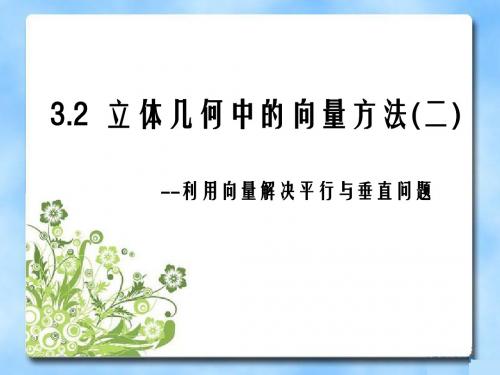 3.2 立体几何中的向量方法(二)

--利用向量解决平行与垂直问题